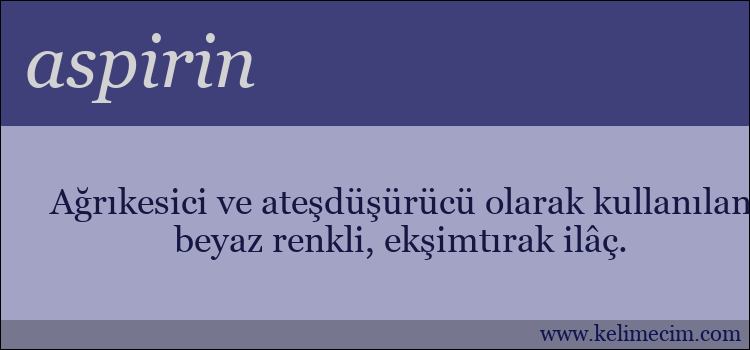 aspirin

Ağrıkesici ve ateşdüşürücü olarak kullanılan beyaz renkli, ekşimtırak ilâç.

www.kelimecim.com